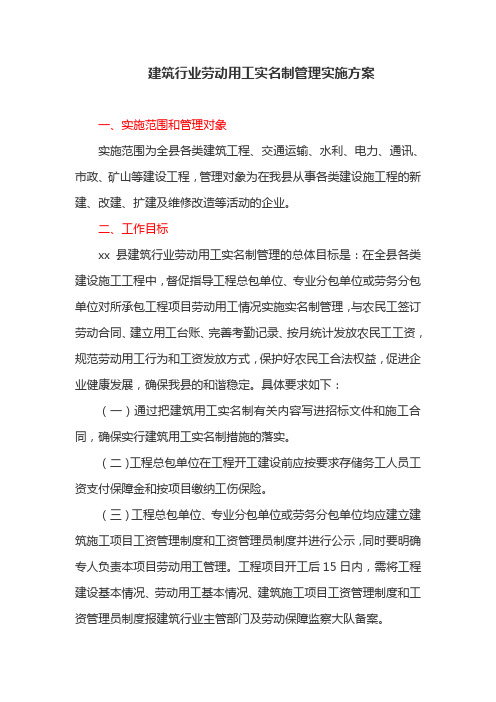 建筑行业劳动用工实名制管理实施方案

一、实施范围和管理对象

实施范围为全县各类建筑工程、交通运输、水利、电力、通讯、市政、矿山等建设工程，管理对象为在我县从事各类建设施工程的新建、改建、扩建及维修改造等活动的企业。

二、工作目标

xx 县建筑行业劳动用工实名制管理的总体目标是：在全县各类建设施工工程中，督促指导工程总包单位、专业分包单位或劳务分包单位对所承包工程项目劳动用工情况实施实名制管理，与农民工签订劳动合同、建立用工台账、完善考勤记录、按月统计发放农民工工资，规范劳动用工行为和工资发放方式，保护好农民工合法权益，促进企业健康发展，确保我县的和谐稳定。具体要求如下：

（一）通过把建筑用工实名制有关内容写进招标文件和施工合同，确保实行建筑用工实名制措施的落实。

（二）工程总包单位在工程开工建设前应按要求存储务工人员工资支付保障金和按项目缴纳工伤保险。

（三）工程总包单位、专业分包单位或劳务分包单位均应建立建筑施工项目工资管理制度和工资管理员制度并进行公示，同时要明确专人负责本项目劳动用工管理。工程项目开工后 15 日内，需将工程建设基本情况、劳动用工基本情况、建筑施工项目工资管理制度和工资管理员制度报建筑行业主管部门及劳动保障监察大队备案。